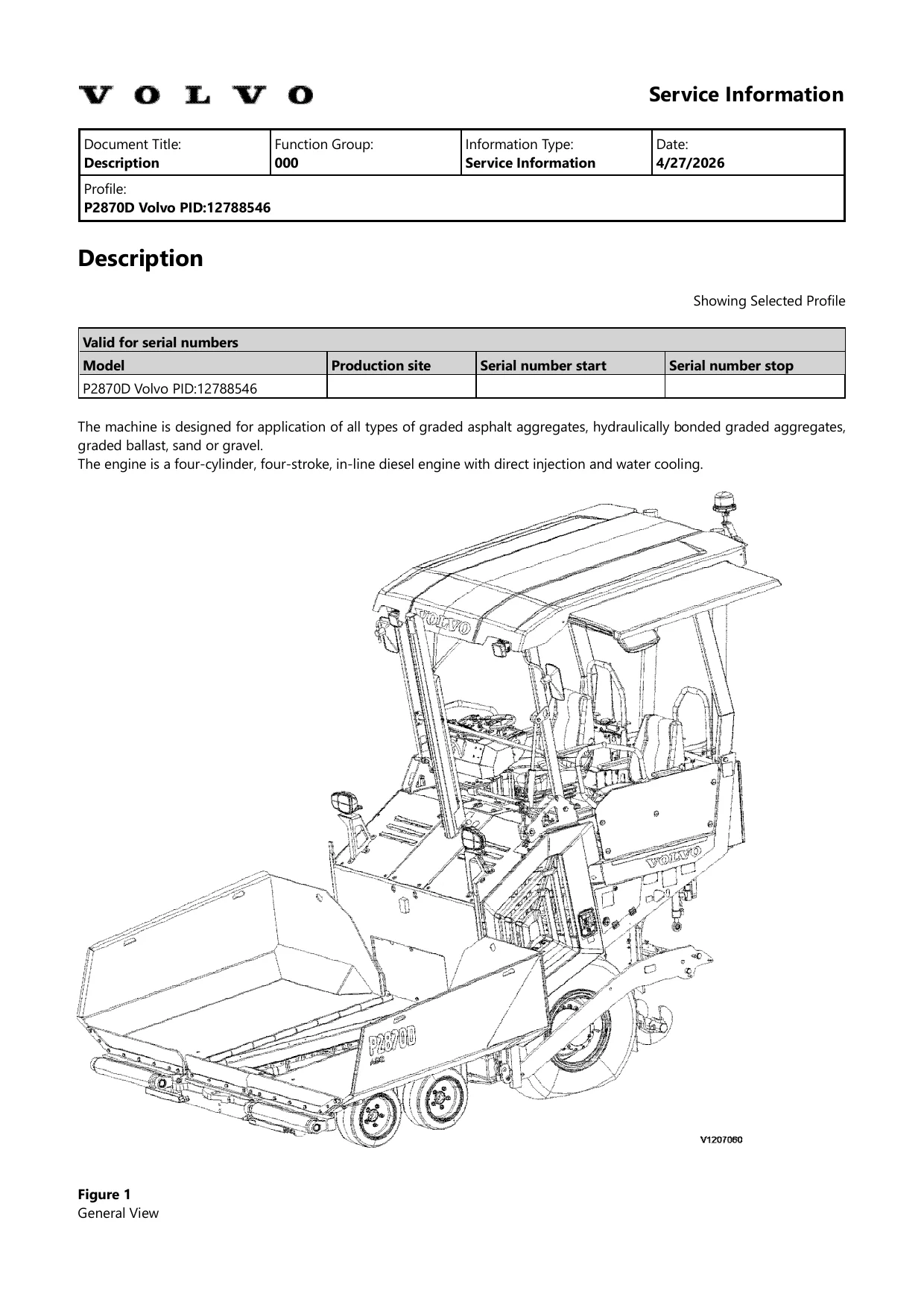 VOLVO

Service Information

Document Title:
Description

Function Group:
000

Information Type:
Service Information

Date:
4/27/2026

Profile:
P2870D Volvo PID:12788546

Description

Showing Selected Profile

| Valid for serial numbers | | | |
|---|---|---|---|
| Model | Production site | Serial number start | Serial number stop |
| P2870D Volvo PID:12788546 | | | |

The machine is designed for application of all types of graded asphalt aggregates, hydraulically bonded graded aggregates, graded ballast, sand or gravel.
The engine is a four-cylinder, four-stroke, in-line diesel engine with direct injection and water cooling.

VOLVO

VOLVO

P2870D

V1207060

Figure 1
General View